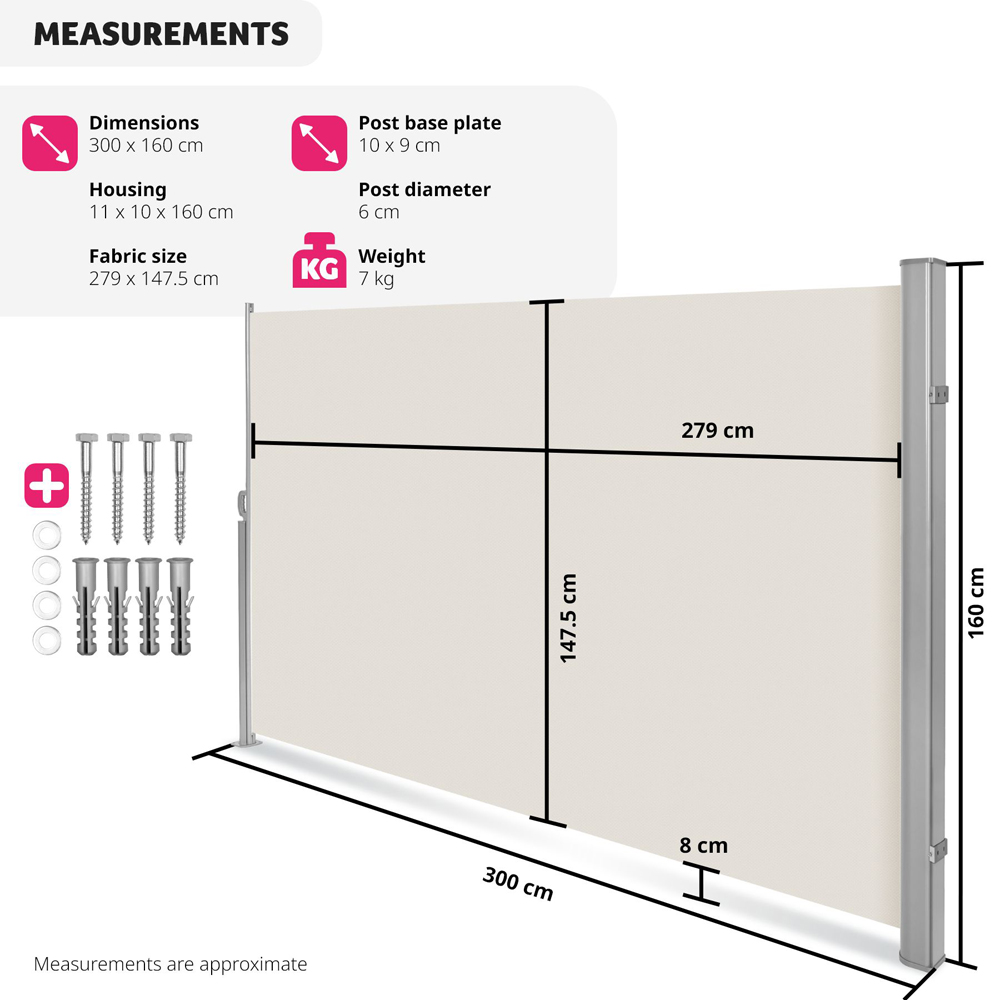 MEASUREMENTS

Dimensions
300 x 160 cm

Housing
11 x 10 x 160 cm

Fabric size
279 x 147.5 cm

Post base plate
10 x 9 cm

Post diameter
6 cm

KG

Weight
7 kg

279 cm

147.5 cm

160 cm

8 cm

300 cm

Measurements are approximate